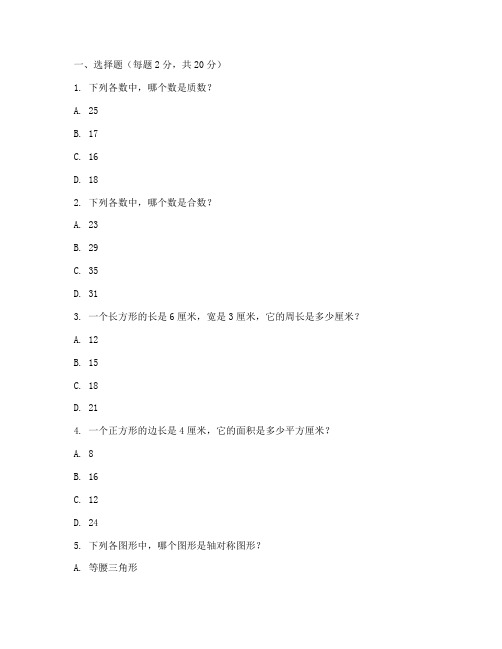 一、选择题（每题 2 分，共 20 分）

1. 下列各数中，哪个数是质数？

A. 25

B. 17

C. 16

D. 18

2. 下列各数中，哪个数是合数？

A. 23

B. 29

C. 35

D. 31

3. 一个长方形的长是 6 厘米，宽是 3 厘米，它的周长是多少厘米？

A. 12

B. 15

C. 18

D. 21

4. 一个正方形的边长是 4 厘米，它的面积是多少平方厘米？

A. 8

B. 16

C. 12

D. 24

5. 下列各图形中，哪个图形是轴对称图形？

A. 等腰三角形